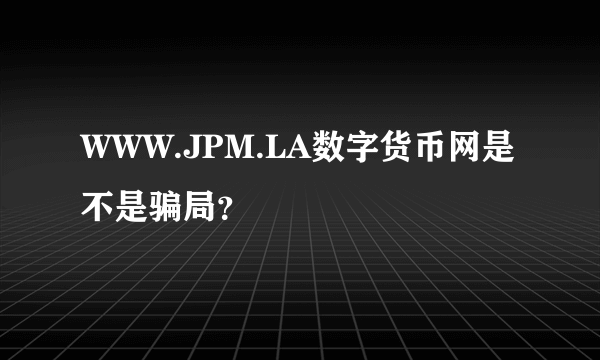 WWW.JPM.LA数字货币网是不是骗局?